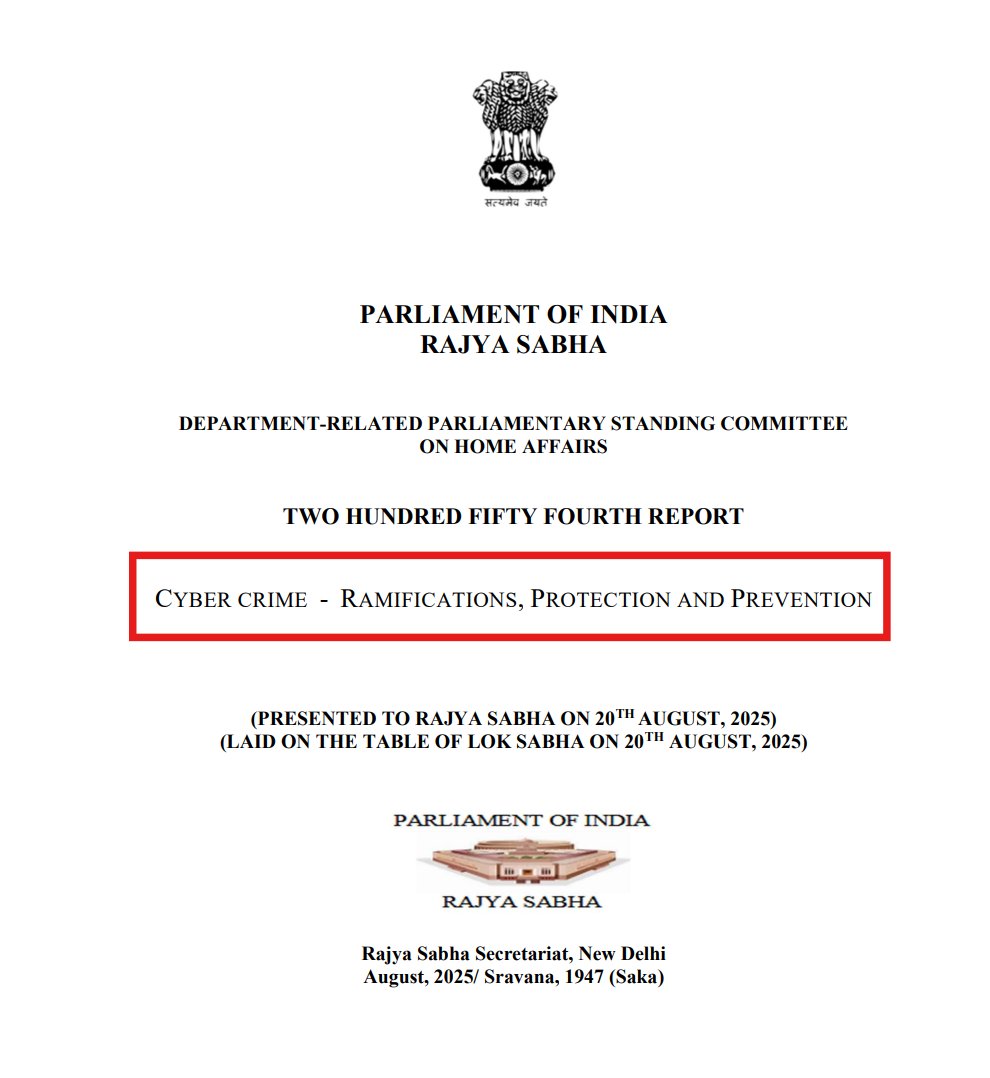 सत्यमेव जयते

PARLIAMENT OF INDIA
RAJYA SABHA

DEPARTMENT-RELATED PARLIAMENTARY STANDING COMMITTEE ON HOME AFFAIRS

TWO HUNDRED FIFTY FOURTH REPORT

CYBER CRIME - RAMIFICATIONS, PROTECTION AND PREVENTION

(PRESENTED TO RAJYA SABHA ON 20$^{TH}$ AUGUST, 2025)
(LAID ON THE TABLE OF LOK SABHA ON 20$^{TH}$ AUGUST, 2025)

PARLIAMENT OF INDIA

RAJYA SABHA

Rajya Sabha Secretariat, New Delhi
August, 2025/ Sravana, 1947 (Saka)